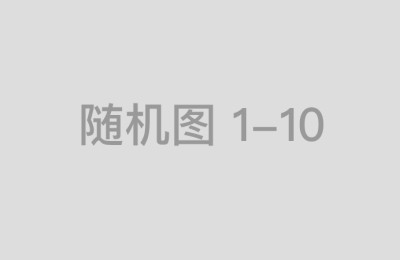 随机图 1–10